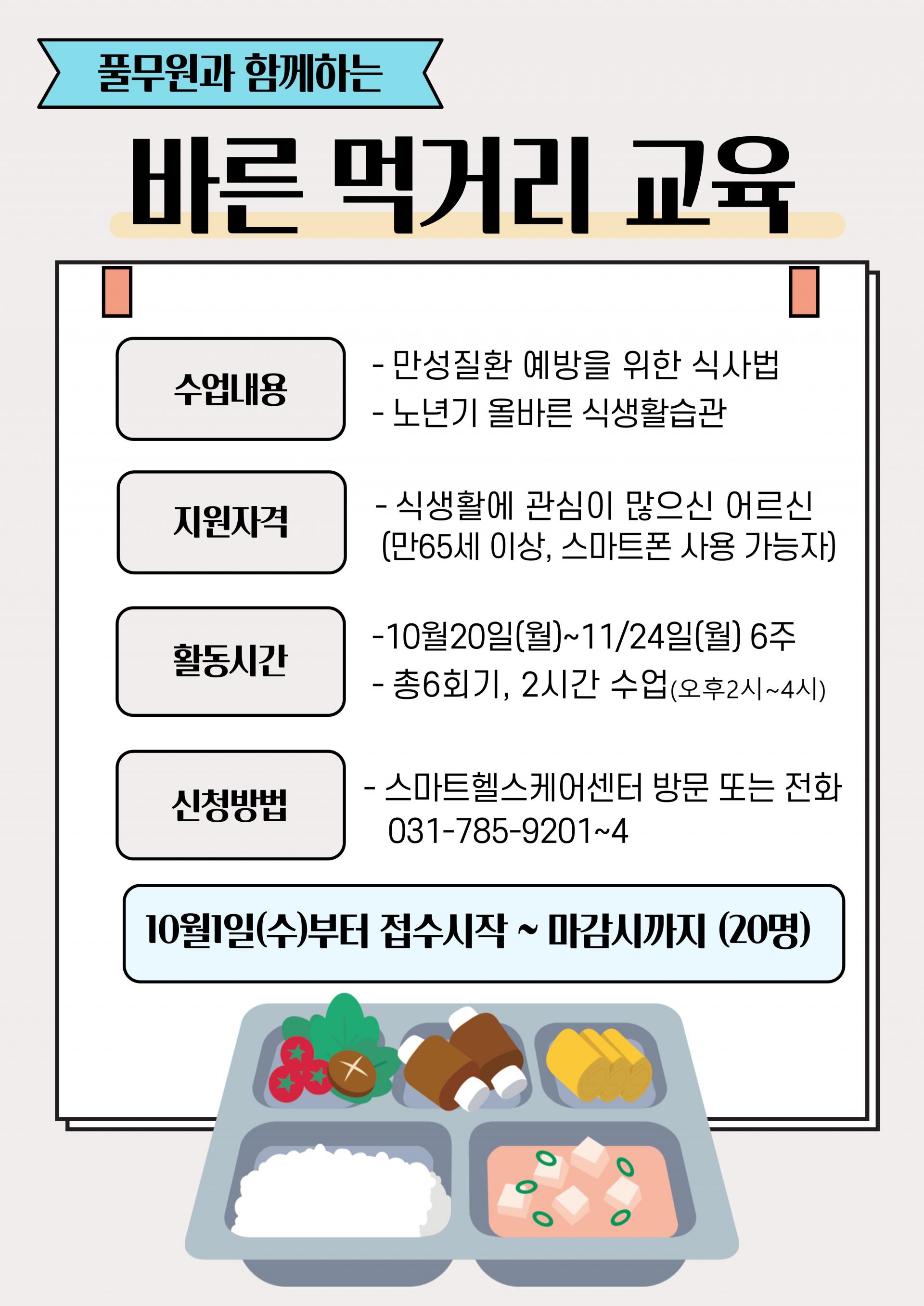 풀무원과 함께하는

바른 먹거리 교육

수업내용

- 만성질환 예방을 위한 식사법
- 노년기 올바른 식생활습관

지원자격

- 식생활에 관심이 많으신 어르신 (만65세 이상, 스마트폰 사용 가능자)

활동시간

-10월20일(월)~11/24일(월) 6주
- 총6회기, 2시간 수업(오후2시~4시)

신청방법

- 스마트헬스케어센터 방문 또는 전화 031-785-9201~4

10월1일(수)부터 접수시작 ~ 마감시까지 (20명)